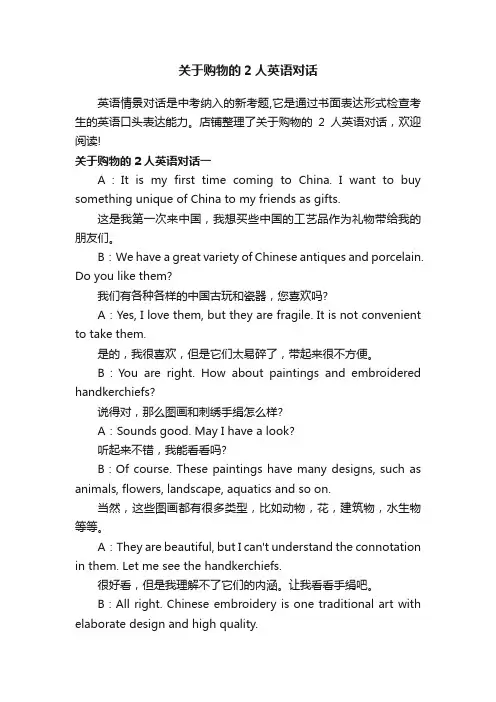 关于购物的 2 人英语对话

英语情景对话是中考纳入的新考题,它是通过书面表达形式检查考生的英语口头表达能力。店铺整理了关于购物的 2 人英语对话，欢迎阅读!

关于购物的 2 人英语对话一

A：It is my first time coming to China. I want to buy something unique of China to my friends as gifts.

这是我第一次来中国，我想买些中国的工艺品作为礼物带给我的朋友们。

B：We have a great variety of Chinese antiques and porcelain. Do you like them?

我们有各种各样的中国古玩和瓷器，您喜欢吗?

A：Yes, I love them, but they are fragile. It is not convenient to take them.

是的，我很喜欢，但是它们太易碎了，带起来很不方便。

B：You are right. How about paintings and embroidered handkerchiefs?

说得对，那么图画和刺绣手绢怎么样?

A：Sounds good. May I have a look?

听起来不错，我能看看吗?

B：Of course. These paintings have many designs, such as animals, flowers, landscape, aquatics and so on.

当然，这些图画都有很多类型，比如动物，花，建筑物，水生物等等。

A：They are beautiful, but I can't understand the connotation in them. Let me see the handkerchiefs.

很好看，但是我理解不了它们的内涵。让我看看手绢吧。

B：All right. Chinese embroidery is one traditional art with elaborate design and high quality.